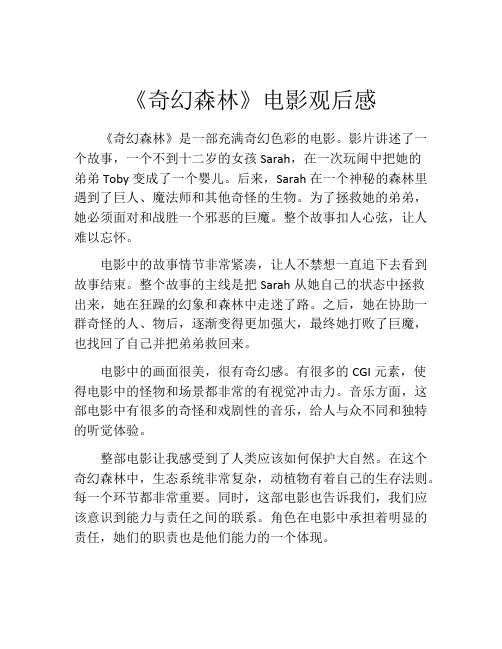 《奇幻森林》电影观后感

《奇幻森林》是一部充满奇幻色彩的电影。影片讲述了一个故事，一个不到十二岁的女孩 Sarah，在一次玩闹中把她的弟弟 Toby 变成了一个婴儿。后来，Sarah 在一个神秘的森林里遇到了巨人、魔法师和其他奇怪的生物。为了拯救她的弟弟，她必须面对和战胜一个邪恶的巨魔。整个故事扣人心弦，让人难以忘怀。

电影中的故事情节非常紧凑，让人不禁想一直追下去看到故事结束。整个故事的主线是把 Sarah 从她自己的状态中拯救出来，她在狂躁的幻象和森林中走迷了路。之后，她在协助一群奇怪的人、物后，逐渐变得更加强大，最终她打败了巨魔，也找回了自己并把弟弟救回来。

电影中的画面很美，很有奇幻感。有很多的 CGI 元素，使得电影中的怪物和场景都非常的有视觉冲击力。音乐方面，这部电影中有很多的奇怪和戏剧性的音乐，给人与众不同和独特的听觉体验。

整部电影让我感受到了人类应该如何保护大自然。在这个奇幻森林中，生态系统非常复杂，动植物有着自己的生存法则。每一个环节都非常重要。同时，这部电影也告诉我们，我们应该意识到能力与责任之间的联系。角色在电影中承担着明显的责任，她们的职责也是他们能力的一个体现。